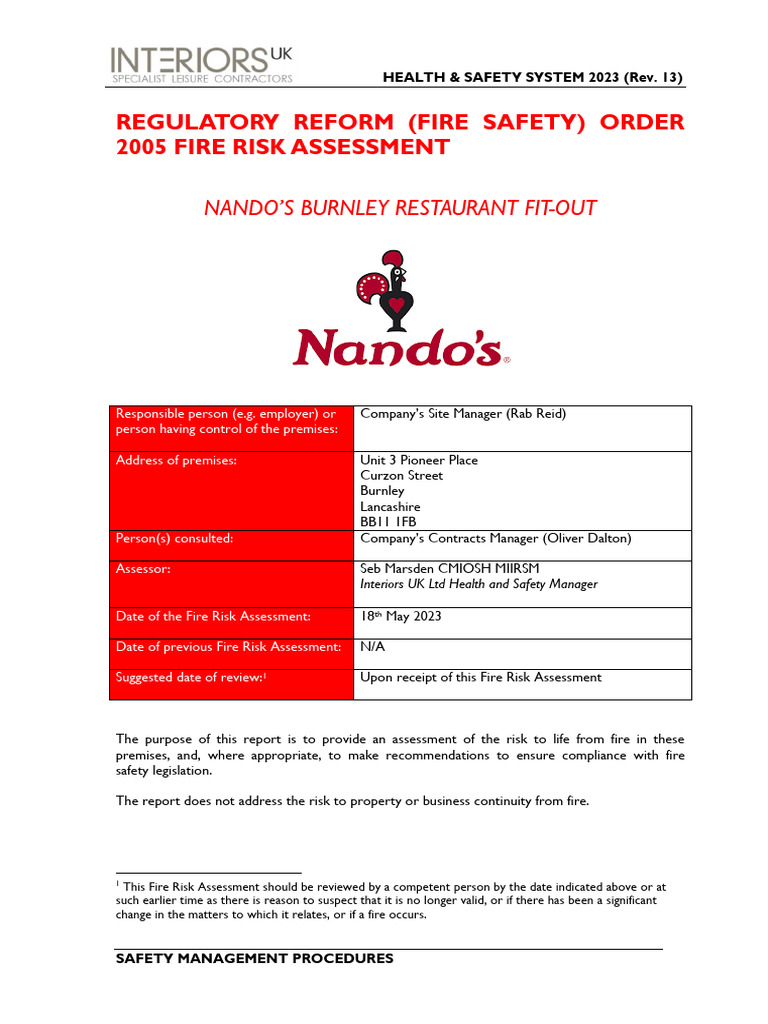 INTERIORS UK
SPECIALIST LEISURE CONTRACTORS

HEALTH & SAFETY SYSTEM 2023 (Rev. 13)

REGULATORY REFORM (FIRE SAFETY) ORDER 2005 FIRE RISK ASSESSMENT

NANDO'S BURNLEY RESTAURANT FIT-OUT

Nando's®

Responsible person (e.g. employer) or person having control of the premises:
Company's Site Manager (Rab Reid)

Address of premises:
Unit 3 Pioneer Place
Curzon Street
Burnley
Lancashire
BB11 1FB

Person(s) consulted:
Company's Contracts Manager (Oliver Dalton)

Assessor:
Seb Marsden CMIOSH MIIRSM
Interiors UK Ltd Health and Safety Manager

Date of the Fire Risk Assessment:
18th May 2023

Date of previous Fire Risk Assessment:
N/A

Suggested date of review:$^{1}$
Upon receipt of this Fire Risk Assessment

The purpose of this report is to provide an assessment of the risk to life from fire in these premises, and, where appropriate, to make recommendations to ensure compliance with fire safety legislation.

The report does not address the risk to property or business continuity from fire.

$^{1}$ This Fire Risk Assessment should be reviewed by a competent person by the date indicated above or at such earlier time as there is reason to suspect that it is no longer valid, or if there has been a significant change in the matters to which it relates, or if a fire occurs.

SAFETY MANAGEMENT PROCEDURES